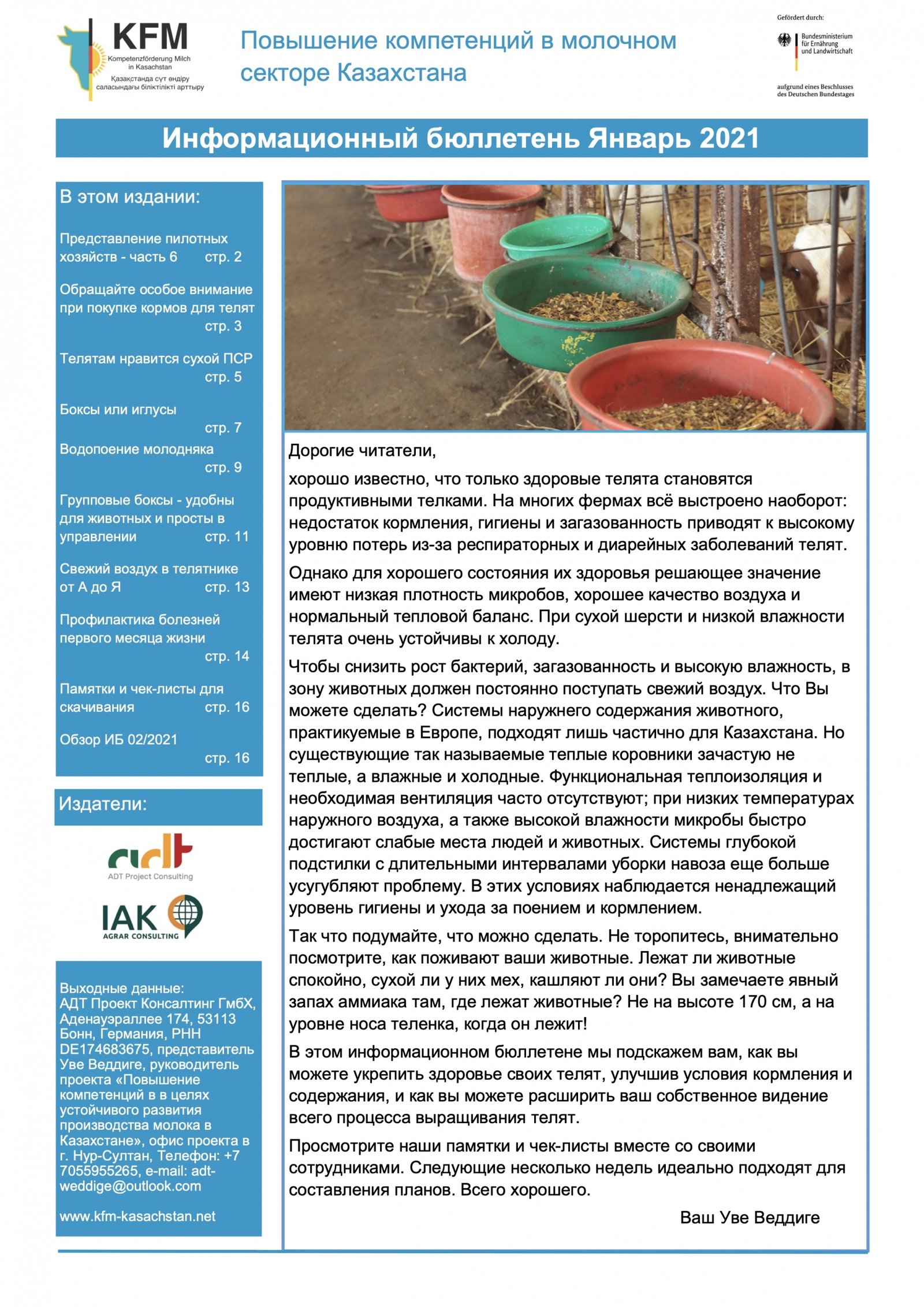 KFM
Kompetenzförderung Milch in Kasachstan
Қазақстанда сүт өндіру саласындағы біліктілікті арттыру

Повышение компетенций в молочном секторе Казахстана

Gefördert durch:
Bundesministerium für Ernährung und Landwirtschaft
aufgrund eines Beschlusses des Deutschen Bundestages

Информационный бюллетень Январь 2021

В этом издании:

Представление пилотных хозяйств - часть 6 стр. 2

Обращайте особое внимание при покупке кормов для телят стр. 3

Телятам нравится сухой ПСР стр. 5

Боксы или иглусы стр. 7

Водопоение молодняка стр. 9

Групповые боксы - удобны для животных и просты в управлении стр. 11

Свежий воздух в телятнике от А до Я стр. 13

Профилактика болезней первого месяца жизни стр. 14

Памятки и чек-листы для скачивания стр. 16

Обзор ИБ 02/2021 стр. 16

Издатели:

adt
ADT Project Consulting

IAK
AGRAR CONSULTING

Выходные данные:
АДТ Проект Консалтинг ГмбХ, Аденауэраллее 174, 53113 Бонн, Германия, РНН DE174683675, представитель Уве Веддиге, руководитель проекта «Повышение компетенций в в целях устойчивого развития производства молока в Казахстане», офис проекта в г. Нур-Султан, Телефон: +7 7055955265, e-mail: adt-weddige@outlook.com

www.kfm-kasachstan.net

Дорогие читатели,

хорошо известно, что только здоровые телята становятся продуктивными телками. На многих фермах всё выстроено наоборот: недостаток кормления, гигиены и загазованность приводят к высокому уровню потерь из-за респираторных и диарейных заболеваний телят.

Однако для хорошего состояния их здоровья решающее значение имеют низкая плотность микробов, хорошее качество воздуха и нормальный тепловой баланс. При сухой шерсти и низкой влажности телята очень устойчивы к холоду.

Чтобы снизить рост бактерий, загазованность и высокую влажность, в зону животных должен постоянно поступать свежий воздух. Что Вы можете сделать? Системы наружнего содержания животного, практикуемые в Европе, подходят лишь частично для Казахстана. Но существующие так называемые теплые коровники зачастую не теплые, а влажные и холодные. Функциональная теплоизоляция и необходимая вентиляция часто отсутствуют; при низких температурах наружного воздуха, а также высокой влажности микробы быстро достигают слабые места людей и животных. Системы глубокой подстилки с длительными интервалами уборки навоза еще больше усугубляют проблему. В этих условиях наблюдается ненадлежащий уровень гигиены и ухода за поением и кормлением.

Так что подумайте, что можно сделать. Не торопитесь, внимательно посмотрите, как поживают ваши животные. Лежат ли животные спокойно, сухой ли у них мех, кашляют ли они? Вы замечаете явный запах аммиака там, где лежат животные? Не на высоте 170 см, а на уровне носа теленка, когда он лежит!

В этом информационном бюллетене мы подскажем вам, как вы можете укрепить здоровье своих телят, улучшив условия кормления и содержания, и как вы можете расширить ваш собственное видение всего процесса выращивания телят.

Просмотрите наши памятки и чек-листы вместе со своими сотрудниками. Следующие несколько недель идеально подходят для составления планов. Всего хорошего.

Ваш Уве Веддиге